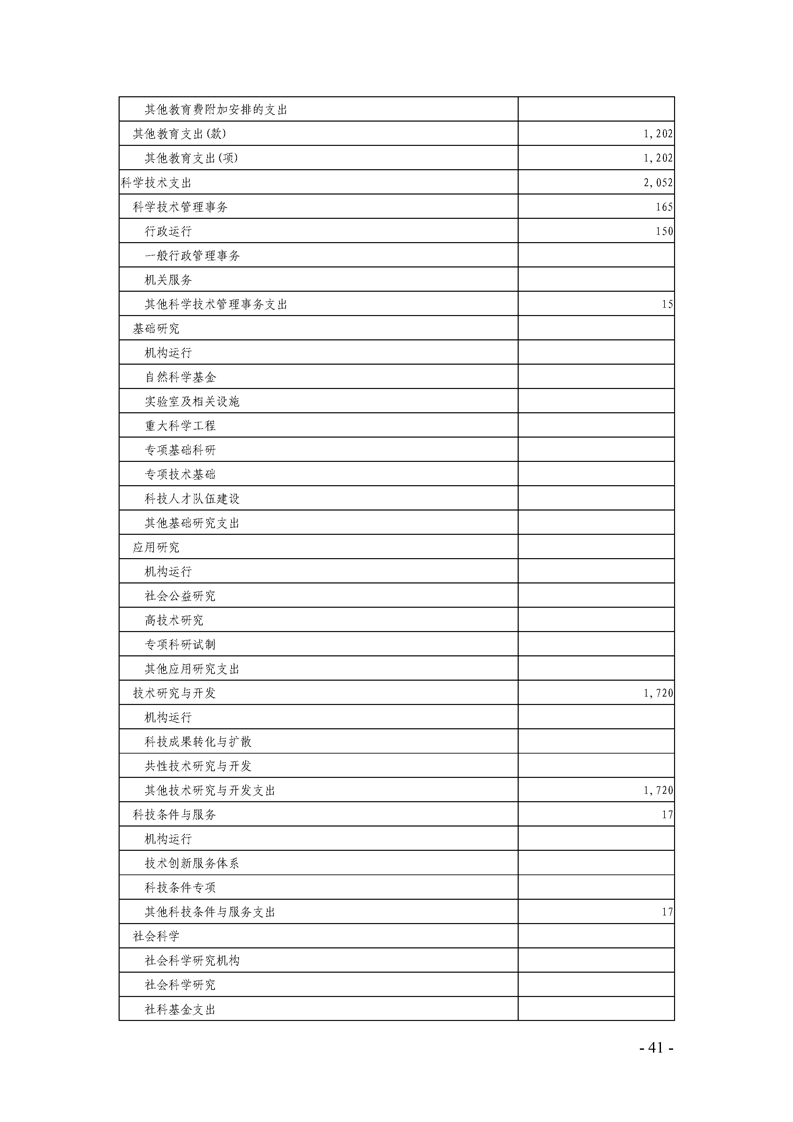 | | |
|---|---|
| 其他教育费附加安排的支出 | |
| 其他教育支出(款) | 1,202 |
| 其他教育支出(项) | 1,202 |
| 科学技术支出 | 2,052 |
| 科学技术管理事务 | 165 |
| 行政运行 | 150 |
| 一般行政管理事务 | |
| 机关服务 | |
| 其他科学技术管理事务支出 | 15 |
| 基础研究 | |
| 机构运行 | |
| 自然科学基金 | |
| 实验室及相关设施 | |
| 重大科学工程 | |
| 专项基础科研 | |
| 专项技术基础 | |
| 科技人才队伍建设 | |
| 其他基础研究支出 | |
| 应用研究 | |
| 机构运行 | |
| 社会公益研究 | |
| 高技术研究 | |
| 专项科研试制 | |
| 其他应用研究支出 | |
| 技术研究与开发 | 1,720 |
| 机构运行 | |
| 科技成果转化与扩散 | |
| 共性技术研究与开发 | |
| 其他技术研究与开发支出 | 1,720 |
| 科技条件与服务 | 17 |
| 机构运行 | |
| 技术创新服务体系 | |
| 科技条件专项 | |
| 其他科技条件与服务支出 | 17 |
| 社会科学 | |
| 社会科学研究机构 | |
| 社会科学研究 | |
| 社科基金支出 | |

- 41 -